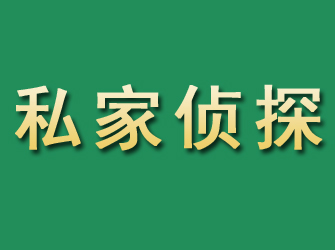 私家侦探